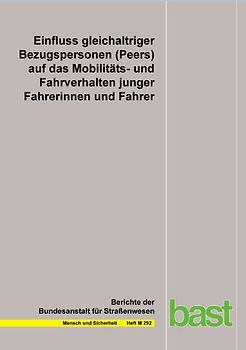 Einfluss gleichaltriger Bezugspersonen (Peers) auf das Mobilitäts- und Fahrverhalten junger Fahrerinnen und Fahrer

Berichte der Bundesanstalt für Straßenwesen

Mensch und Sicherheit Heft M 292

bast